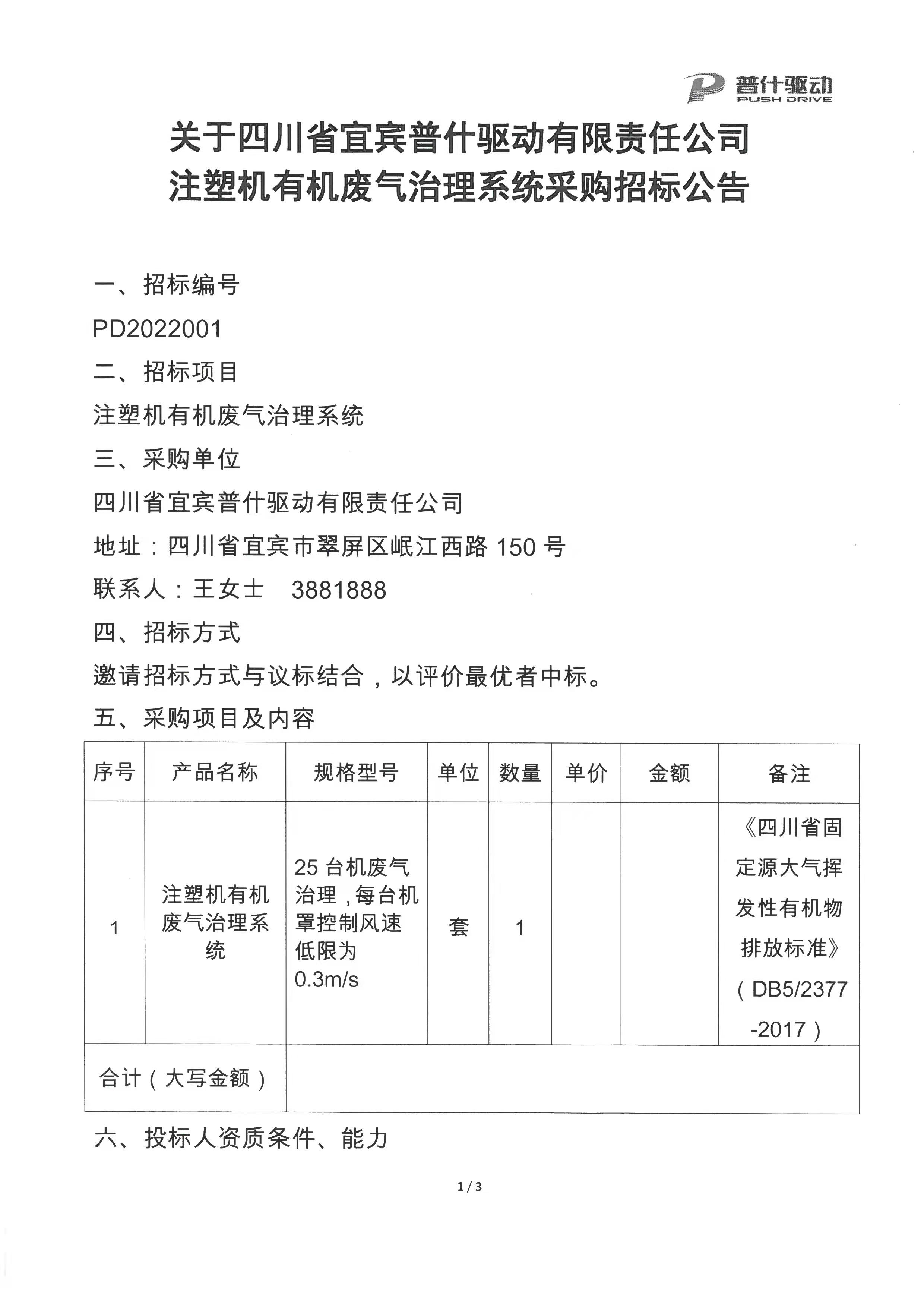 普什驱动
PUSH DRIVE

关于四川省宜宾普什驱动有限责任公司
注塑机有机废气治理系统采购招标公告

一、招标编号
PD2022001
二、招标项目
注塑机有机废气治理系统
三、采购单位
四川省宜宾普什驱动有限责任公司
地址：四川省宜宾市翠屏区岷江西路 150 号
联系人：王女士　3881888
四、招标方式
邀请招标方式与议标结合，以评价最优者中标。
五、采购项目及内容

| 序号 | 产品名称 | 规格型号 | 单位 | 数量 | 单价 | 金额 | 备注 |
|---|---|---|---|---|---|---|---|
| 1 | 注塑机有机废气治理系统 | 25 台机废气治理，每台机罩控制风速低限为 0.3m/s | 套 | 1 | | | 《四川省固定源大气挥发性有机物排放标准》（DB5/2377-2017） |
| 合计（大写金额） | | | | | | | |

六、投标人资质条件、能力

1 / 3